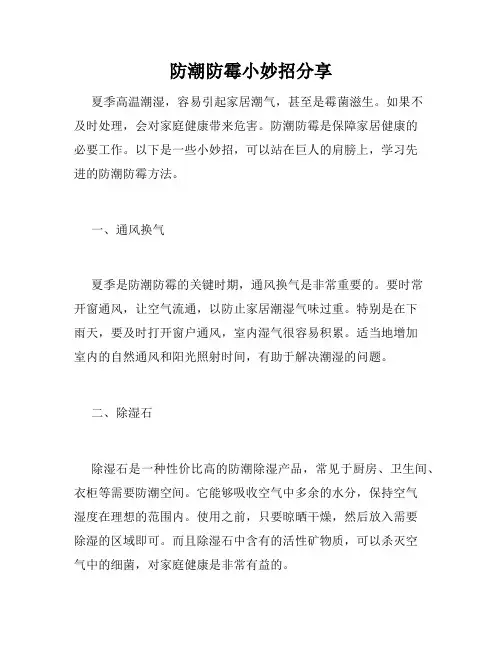 防潮防霉小妙招分享

夏季高温潮湿，容易引起家居潮气，甚至是霉菌滋生。如果不及时处理，会对家庭健康带来危害。防潮防霉是保障家居健康的必要工作。以下是一些小妙招，可以站在巨人的肩膀上，学习先进的防潮防霉方法。

一、通风换气

夏季是防潮防霉的关键时期，通风换气是非常重要的。要时常开窗通风，让空气流通，以防止家居潮湿气味过重。特别是在下雨天，要及时打开窗户通风，室内湿气很容易积累。适当地增加室内的自然通风和阳光照射时间，有助于解决潮湿的问题。

二、除湿石

除湿石是一种性价比高的防潮除湿产品，常见于厨房、卫生间、衣柜等需要防潮空间。它能够吸收空气中多余的水分，保持空气湿度在理想的范围内。使用之前，只要晾晒干燥，然后放入需要除湿的区域即可。而且除湿石中含有的活性矿物质，可以杀灭空气中的细菌，对家庭健康是非常有益的。